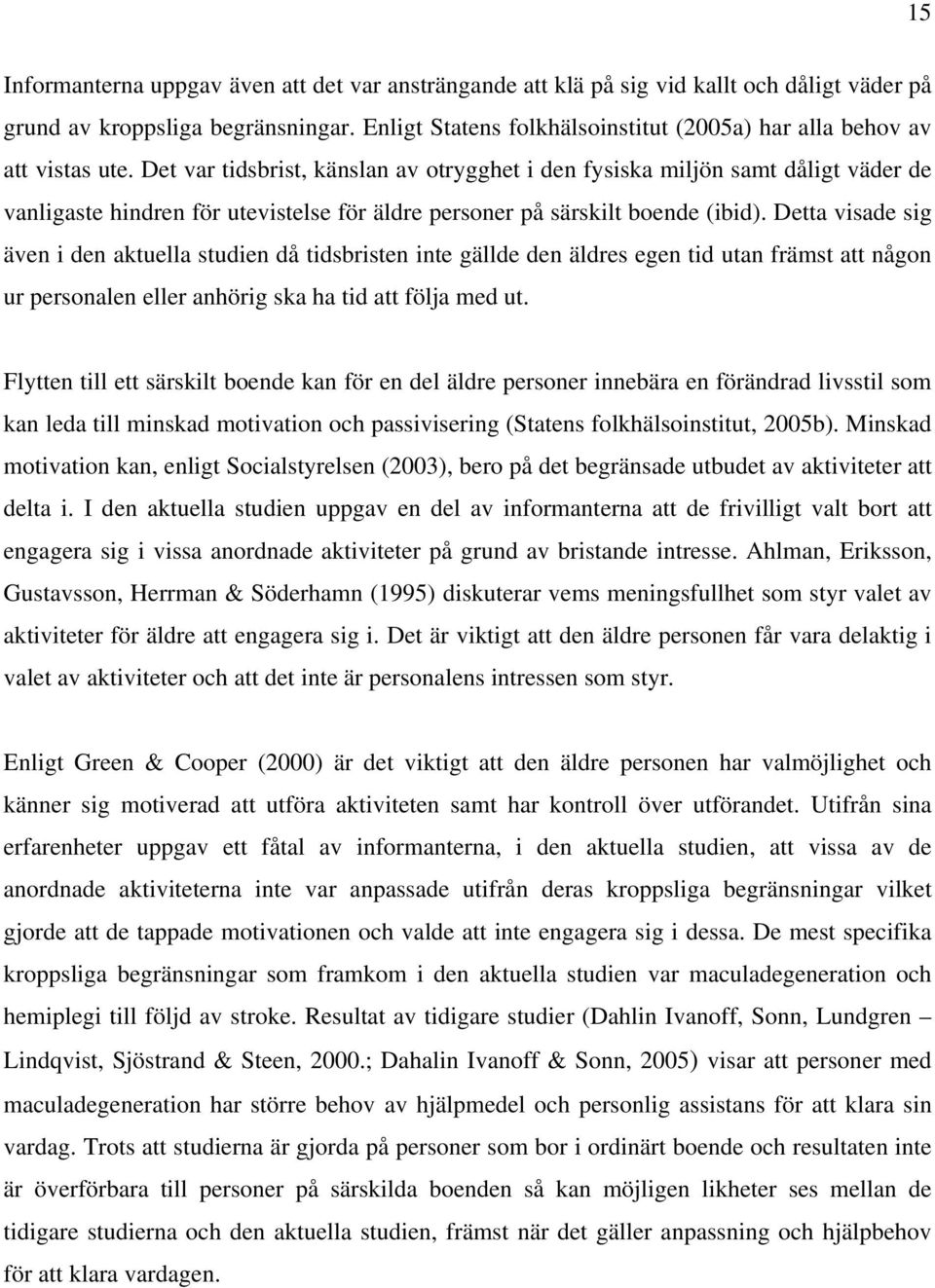 15

Informanterna uppgav även att det var ansträngande att klä på sig vid kallt och dåligt väder på grund av kroppsliga begränsningar. Enligt Statens folkhälsoinstitut (2005a) har alla behov av att vistas ute. Det var tidsbrist, känslan av otrygghet i den fysiska miljön samt dåligt väder de vanligaste hindren för utevistelse för äldre personer på särskilt boende (ibid). Detta visade sig även i den aktuella studien då tidsbristen inte gällde den äldres egen tid utan främst att någon ur personalen eller anhörig ska ha tid att följa med ut.

Flytten till ett särskilt boende kan för en del äldre personer innebära en förändrad livsstil som kan leda till minskad motivation och passivisering (Statens folkhälsoinstitut, 2005b). Minskad motivation kan, enligt Socialstyrelsen (2003), bero på det begränsade utbudet av aktiviteter att delta i. I den aktuella studien uppgav en del av informanterna att de frivilligt valt bort att engagera sig i vissa anordnade aktiviteter på grund av bristande intresse. Ahlman, Eriksson, Gustavsson, Herrman & Söderhamn (1995) diskuterar vems meningsfullhet som styr valet av aktiviteter för äldre att engagera sig i. Det är viktigt att den äldre personen får vara delaktig i valet av aktiviteter och att det inte är personalens intressen som styr.

Enligt Green & Cooper (2000) är det viktigt att den äldre personen har valmöjlighet och känner sig motiverad att utföra aktiviteten samt har kontroll över utförandet. Utifrån sina erfarenheter uppgav ett fåtal av informanterna, i den aktuella studien, att vissa av de anordnade aktiviteterna inte var anpassade utifrån deras kroppsliga begränsningar vilket gjorde att de tappade motivationen och valde att inte engagera sig i dessa. De mest specifika kroppsliga begränsningar som framkom i den aktuella studien var maculadegeneration och hemiplegi till följd av stroke. Resultat av tidigare studier (Dahlin Ivanoff, Sonn, Lundgren – Lindqvist, Sjöstrand & Steen, 2000.; Dahalin Ivanoff & Sonn, 2005) visar att personer med maculadegeneration har större behov av hjälpmedel och personlig assistans för att klara sin vardag. Trots att studierna är gjorda på personer som bor i ordinärt boende och resultaten inte är överförbara till personer på särskilda boenden så kan möjligen likheter ses mellan de tidigare studierna och den aktuella studien, främst när det gäller anpassning och hjälpbehov för att klara vardagen.